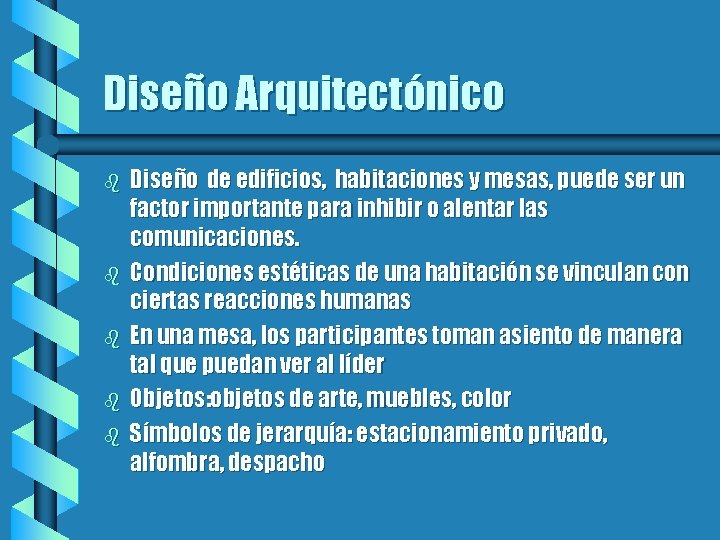 Diseño Arquitectónico

Diseño de edificios, habitaciones y mesas, puede ser un factor importante para inhibir o alentar las comunicaciones.

Condiciones estéticas de una habitación se vinculan con ciertas reacciones humanas

En una mesa, los participantes toman asiento de manera tal que puedan ver al líder

Objetos:objetos de arte, muebles, color

Símbolos de jerarquía: estacionamiento privado, alfombra, despacho